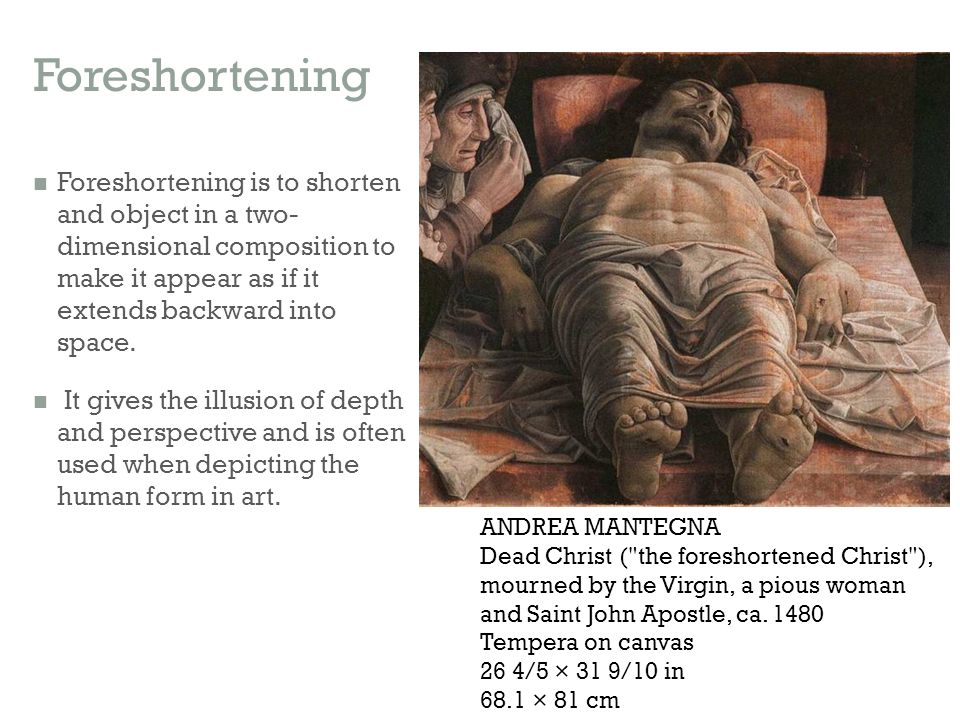 Foreshortening

■ Foreshortening is to shorten and object in a two-dimensional composition to make it appear as if it extends backward into space.

■ It gives the illusion of depth and perspective and is often used when depicting the human form in art.

ANDREA MANTEGNA
Dead Christ ("the foreshortened Christ"), mourned by the Virgin, a pious woman and Saint John Apostle, ca. 1480
Tempera on canvas
26 4/5 × 31 9/10 in
68.1 × 81 cm